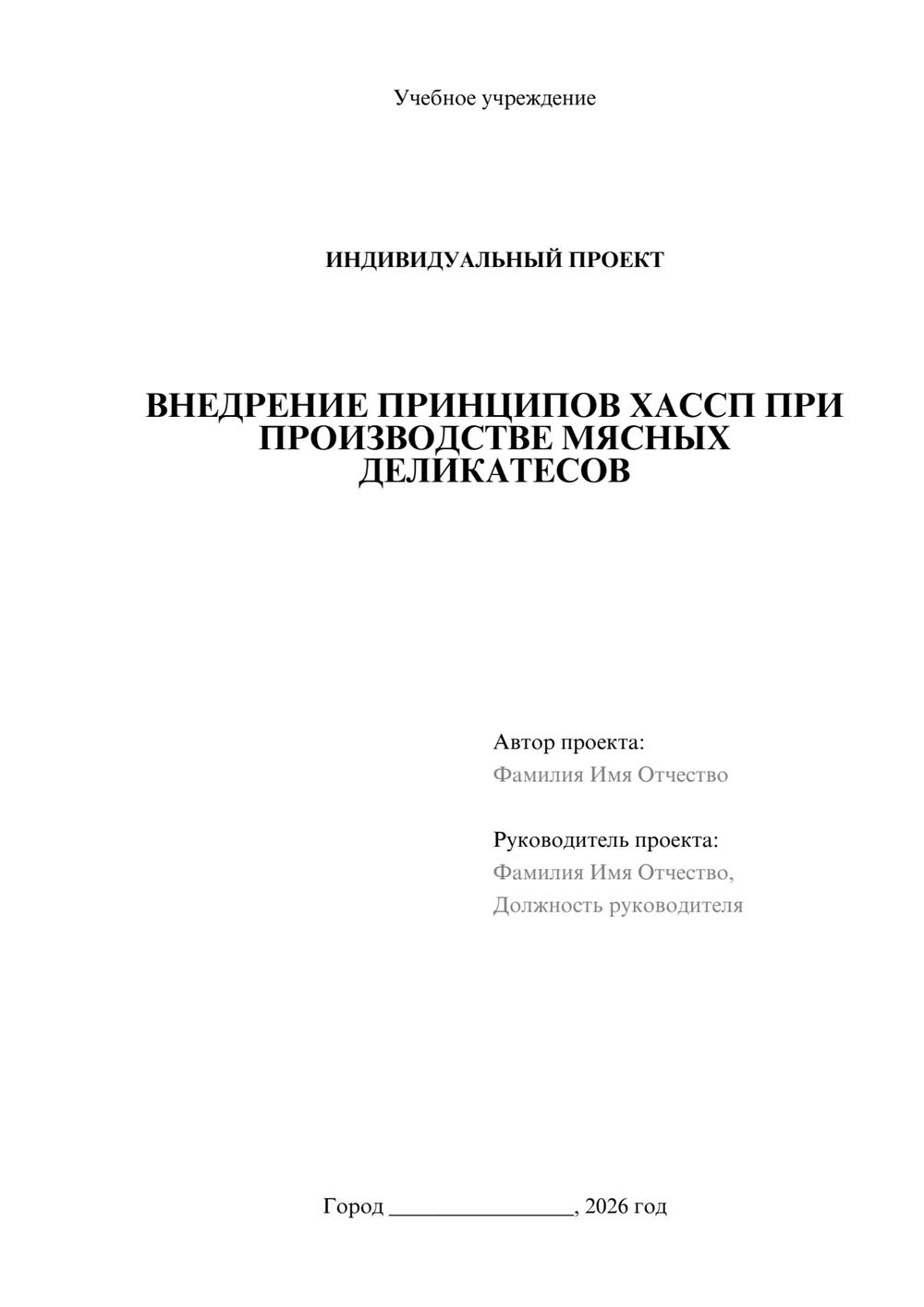 Учебное учреждение

ИНДИВИДУАЛЬНЫЙ ПРОЕКТ

ВНЕДРЕНИЕ ПРИНЦИПОВ ХАССП ПРИ ПРОИЗВОДСТВЕ МЯСНЫХ ДЕЛИКАТЕСОВ

Автор проекта:
Фамилия Имя Отчество

Руководитель проекта:
Фамилия Имя Отчество,
Должность руководителя

Город ____, 2026 год